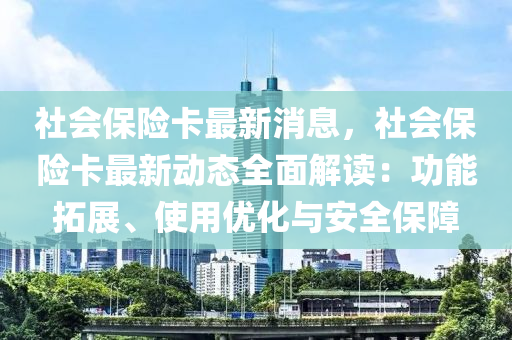 社会保险卡最新消息，社会保险卡最新动态全面解读：功能拓展、使用优化与安全保障